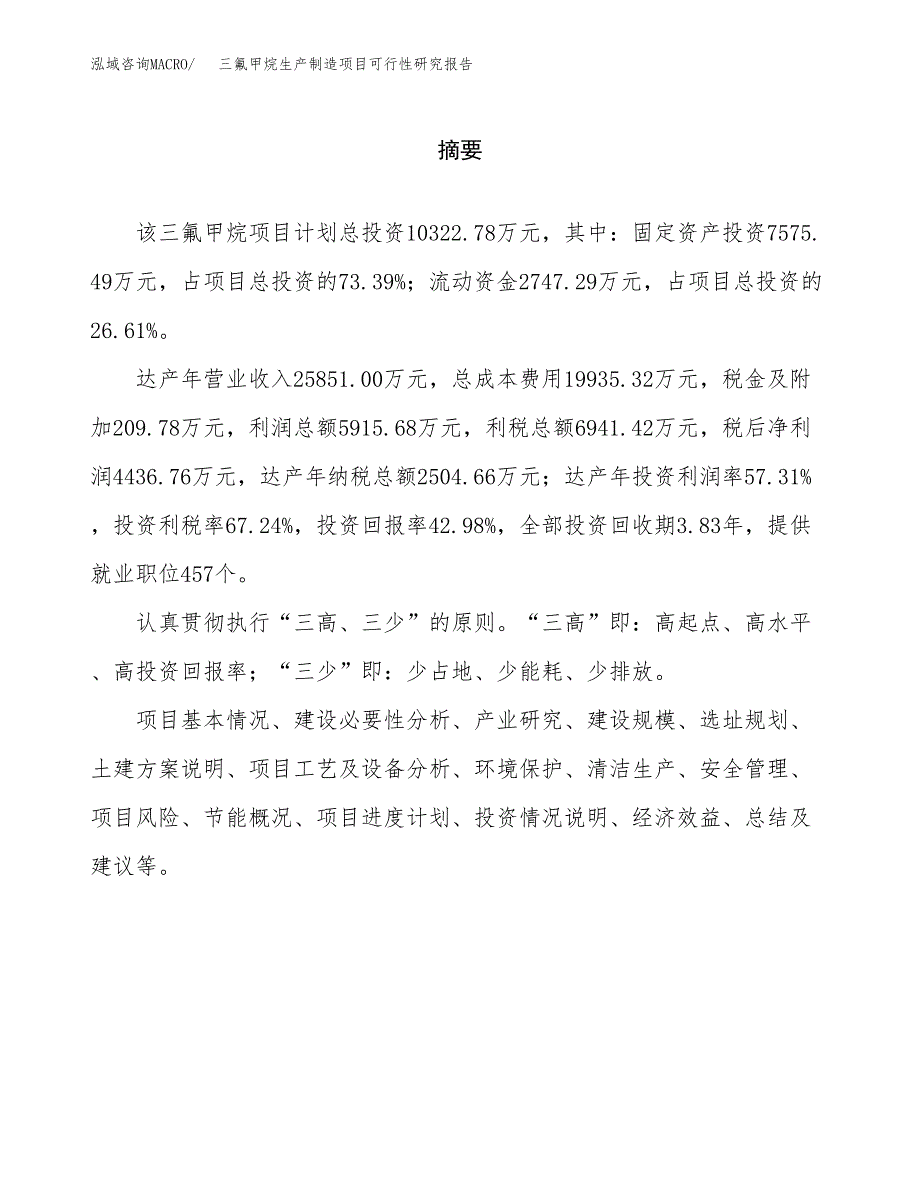 泓域咨询MACRO/　三氟甲烷生产制造项目可行性研究报告

摘要

该三氟甲烷项目计划总投资10322.78万元，其中：固定资产投资7575.49万元，占项目总投资的73.39%；流动资金2747.29万元，占项目总投资的26.61%。

达产年营业收入25851.00万元，总成本费用19935.32万元，税金及附加209.78万元，利润总额5915.68万元，利税总额6941.42万元，税后净利润4436.76万元，达产年纳税总额2504.66万元；达产年投资利润率57.31%，投资利税率67.24%，投资回报率42.98%，全部投资回收期3.83年，提供就业职位457个。

认真贯彻执行“三高、三少”的原则。“三高”即：高起点、高水平、高投资回报率；“三少”即：少占地、少能耗、少排放。

项目基本情况、建设必要性分析、产业研究、建设规模、选址规划、土建方案说明、项目工艺及设备分析、环境保护、清洁生产、安全管理、项目风险、节能概况、项目进度计划、投资情况说明、经济效益、总结及建议等。